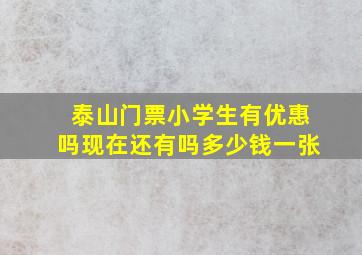 泰山门票小学生有优惠吗现在还有吗多少钱一张